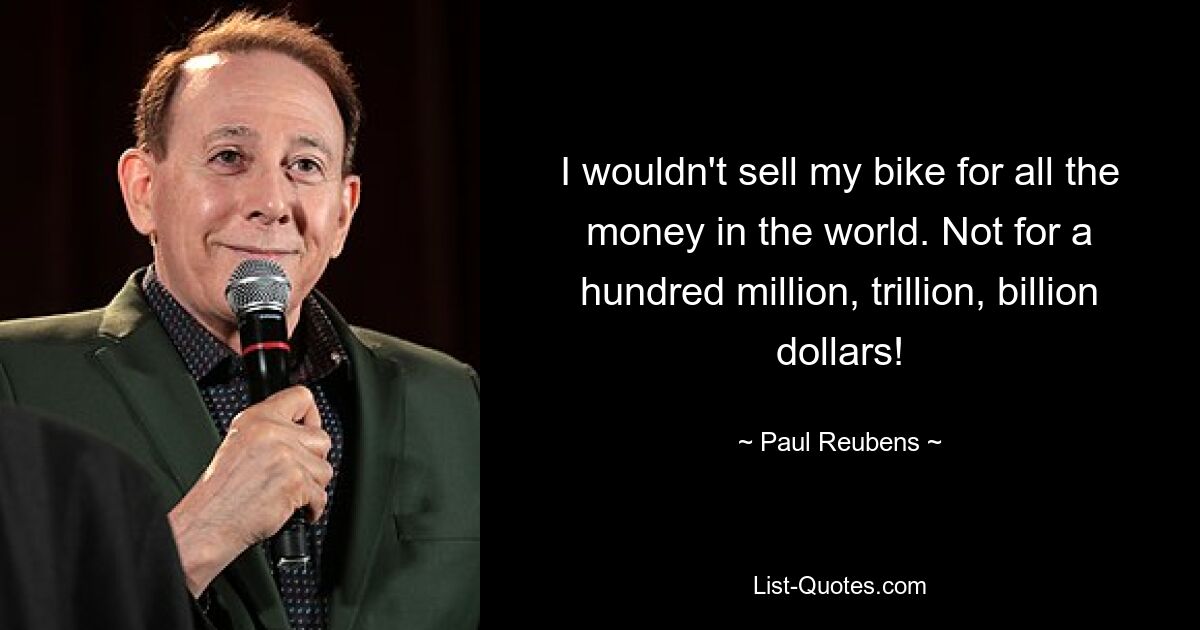 I wouldn't sell my bike for all the money in the world. Not for a hundred million, trillion, billion dollars!

~ Paul Reubens ~

List-Quotes.com